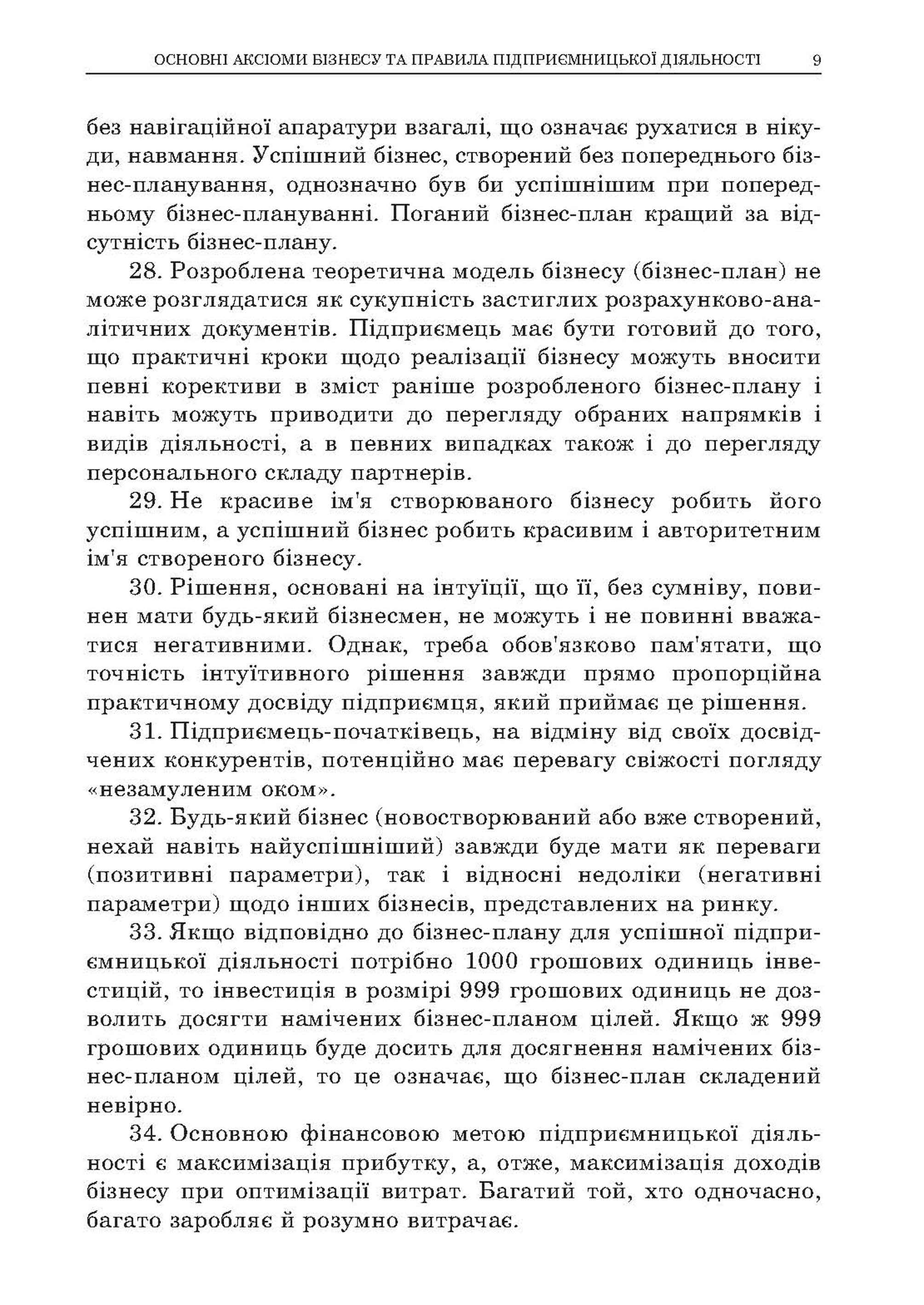 ОСНОВНІ АКСІОМИ БІЗНЕСУ ТА ПРАВИЛА ПІДПРИЄМНИЦЬКОЇ ДІЯЛЬНОСТІ 9

без навігаційної апаратури взагалі, що означає рухатися в нікуди, навмання. Успішний бізнес, створений без попереднього бізнес-планування, однозначно був би успішнішим при попередньому бізнес-плануванні. Поганий бізнес-план кращий за відсутність бізнес-плану.

28. Розроблена теоретична модель бізнесу (бізнес-план) не може розглядатися як сукупність застиглих розрахунково-аналітичних документів. Підприємець має бути готовий до того, що практичні кроки щодо реалізації бізнесу можуть вносити певні корективи в зміст раніше розробленого бізнес-плану і навіть можуть приводити до перегляду обраних напрямків і видів діяльності, а в певних випадках також і до перегляду персонального складу партнерів.

29. Не красиве ім'я створюваного бізнесу робить його успішним, а успішний бізнес робить красивим і авторитетним ім'я створеного бізнесу.

30. Рішення, основані на інтуїції, що її, без сумніву, повинен мати будь-який бізнесмен, не можуть і не повинні вважатися негативними. Однак, треба обов'язково пам'ятати, що точність інтуїтивного рішення завжди прямо пропорційна практичному досвіду підприємця, який приймає це рішення.

31. Підприємець-початківець, на відміну від своїх досвідчених конкурентів, потенційно має перевагу свіжості погляду «незамуленим оком».

32. Будь-який бізнес (новостворюваний або вже створений, нехай навіть найуспішніший) завжди буде мати як переваги (позитивні параметри), так і відносні недоліки (негативні параметри) щодо інших бізнесів, представлених на ринку.

33. Якщо відповідно до бізнес-плану для успішної підприємницької діяльності потрібно 1000 грошових одиниць інвестицій, то інвестиція в розмірі 999 грошових одиниць не дозволить досягти намічених бізнес-планом цілей. Якщо ж 999 грошових одиниць буде досить для досягнення намічених бізнес-планом цілей, то це означає, що бізнес-план складений невірно.

34. Основною фінансовою метою підприємницької діяльності є максимізація прибутку, а, отже, максимізація доходів бізнесу при оптимізації витрат. Багатий той, хто одночасно, багато заробляє й розумно витрачає.